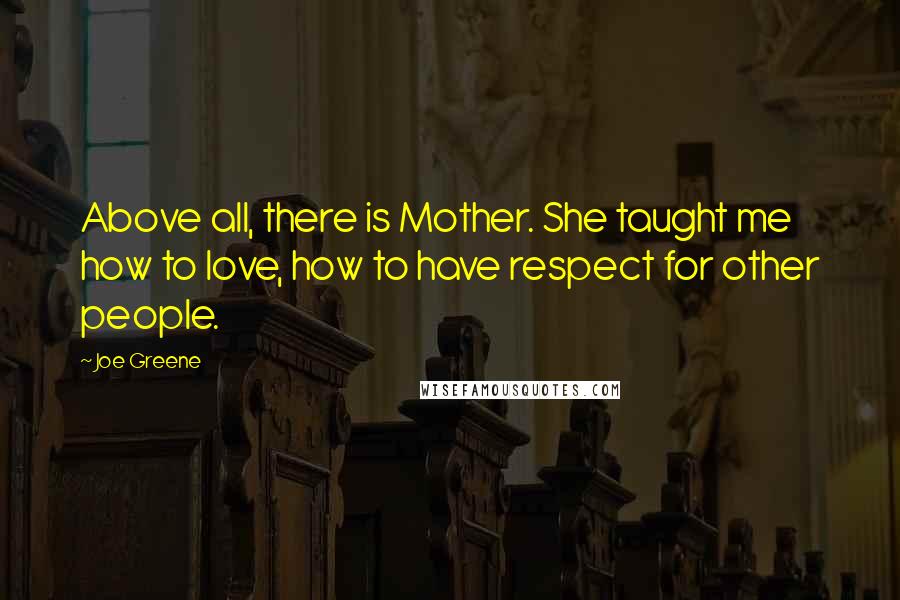 Above all, there is Mother. She taught me how to love, how to have respect for other people.

~Joe Greene

WISEFAMOUSQUOTES.COM